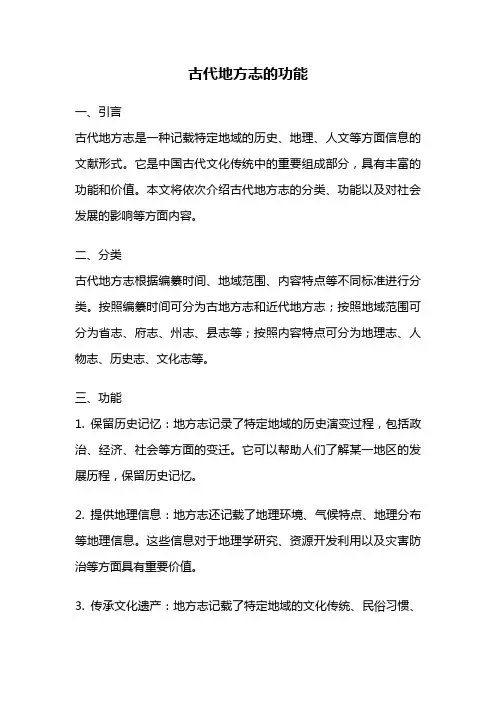 古代地方志的功能

一、引言

古代地方志是一种记载特定地域的历史、地理、人文等方面信息的文献形式。它是中国古代文化传统中的重要组成部分，具有丰富的功能和价值。本文将依次介绍古代地方志的分类、功能以及对社会发展的影响等方面内容。

二、分类

古代地方志根据编纂时间、地域范围、内容特点等不同标准进行分类。按照编纂时间可分为古地方志和近代地方志；按照地域范围可分为省志、府志、州志、县志等；按照内容特点可分为地理志、人物志、历史志、文化志等。

三、功能

1. 保留历史记忆：地方志记录了特定地域的历史演变过程，包括政治、经济、社会等方面的变迁。它可以帮助人们了解某一地区的发展历程，保留历史记忆。

2. 提供地理信息：地方志还记载了地理环境、气候特点、地理分布等地理信息。这些信息对于地理学研究、资源开发利用以及灾害防治等方面具有重要价值。

3. 传承文化遗产：地方志记载了特定地域的文化传统、民俗习惯、